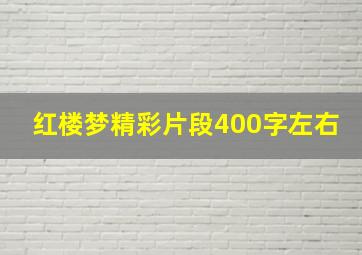 红楼梦精彩片段400字左右